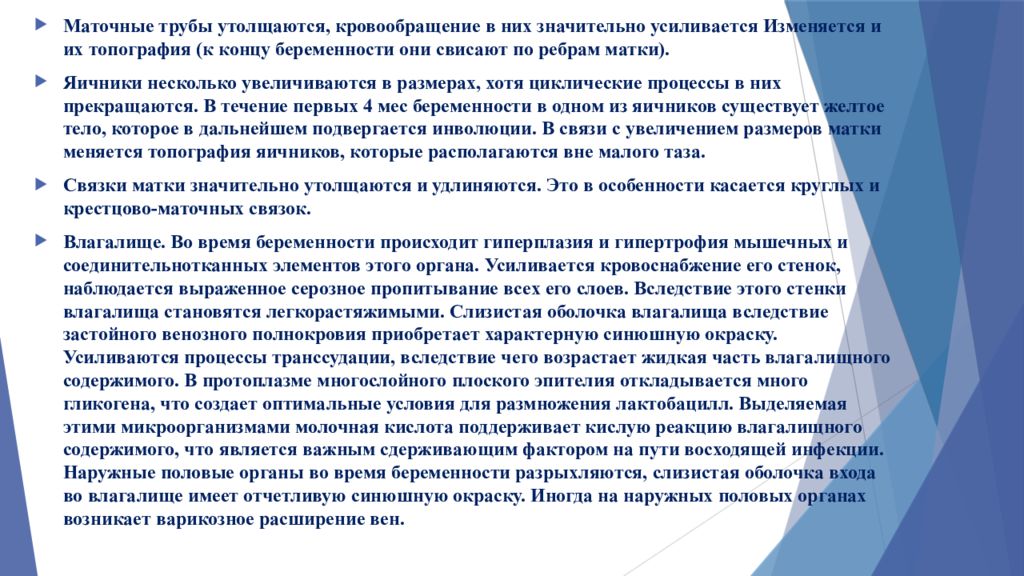 Маточные трубы утолщаются, кровообращение в них значительно усиливается Изменяется и их топография (к концу беременности они свисают по ребрам матки).

Яичники несколько увеличиваются в размерах, хотя циклические процессы в них прекращаются. В течение первых 4 мес беременности в одном из яичников существует желтое тело, которое в дальнейшем подвергается инволюции. В связи с увеличением размеров матки меняется топография яичников, которые располагаются вне малого таза.

Связки матки значительно утолщаются и удлиняются. Это в особенности касается круглых и крестцово-маточных связок.

Влагалище. Во время беременности происходит гиперплазия и гипертрофия мышечных и соединительнотканных элементов этого органа. Усиливается кровоснабжение его стенок, наблюдается выраженное серозное пропитывание всех его слоев. Вследствие этого стенки влагалища становятся легкорастяжимыми. Слизистая оболочка влагалища вследствие застойного венозного полнокровия приобретает характерную синюшную окраску. Усиливаются процессы транссудации, вследствие чего возрастает жидкая часть влагалищного содержимого. В протоплазме многослойного плоского эпителия откладывается много гликогена, что создает оптимальные условия для размножения лактобацилл. Выделяемая этими микроорганизмами молочная кислота поддерживает кислую реакцию влагалищного содержимого, что является важным сдерживающим фактором на пути восходящей инфекции. Наружные половые органы во время беременности разрыхляются, слизистая оболочка входа во влагалище имеет отчетливую синюшную окраску. Иногда на наружных половых органах возникает варикозное расширение вен.